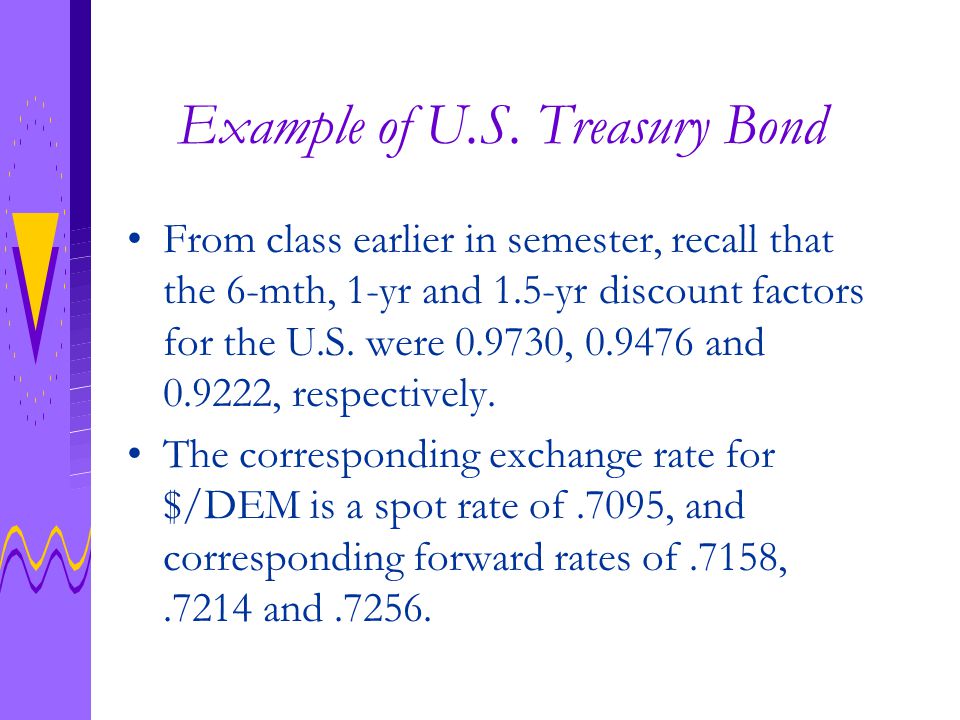 Example of U.S. Treasury Bond

• From class earlier in semester, recall that the 6-mth, 1-yr and 1.5-yr discount factors for the U.S. were 0.9730, 0.9476 and 0.9222, respectively.

• The corresponding exchange rate for \$/DEM is a spot rate of .7095, and corresponding forward rates of .7158, .7214 and .7256.